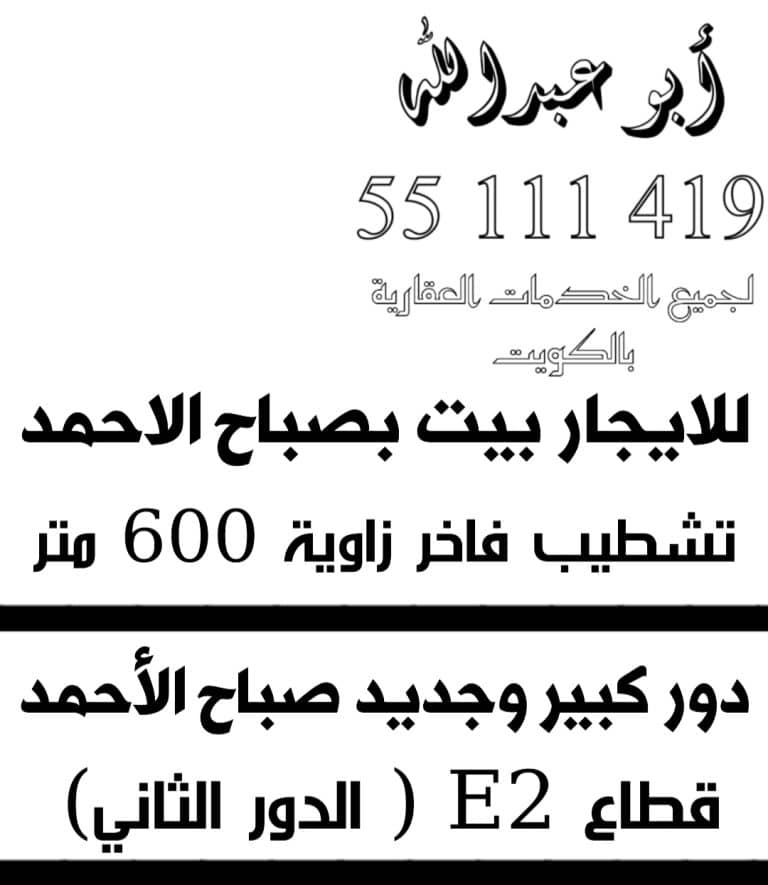 أبو عبدالله

55 111 419

لجميع الخدمات العقارية بالكويت

للايجار بيت بصباح الاحمد

تشطيب فاخر زاوية 600 متر

دور كبير وجديد صباح الأحمد

قطاع E2 ( الدور الثاني)